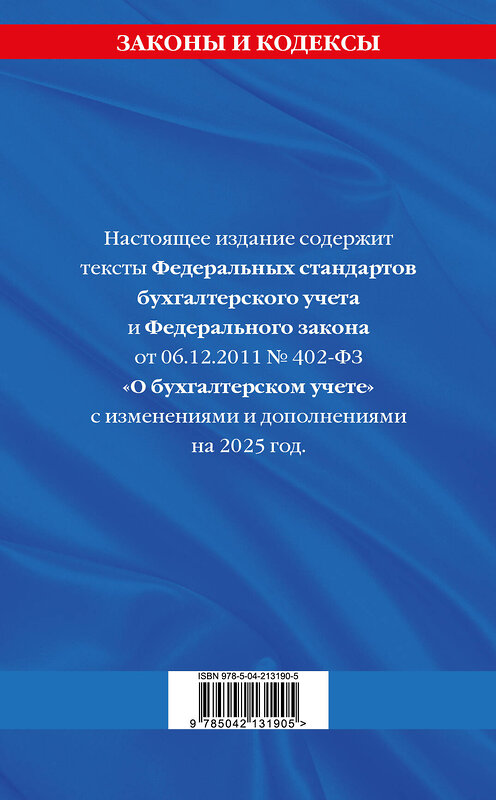 ЗАКОНЫ И КОДЕКСЫ

Настоящее издание содержит тексты Федеральных стандартов бухгалтерского учета и Федерального закона от 06.12.2011 № 402-ФЗ «О бухгалтерском учете» с изменениями и дополнениями на 2025 год.

ISBN 978-5-04-213190-5

9 785042 131905 >